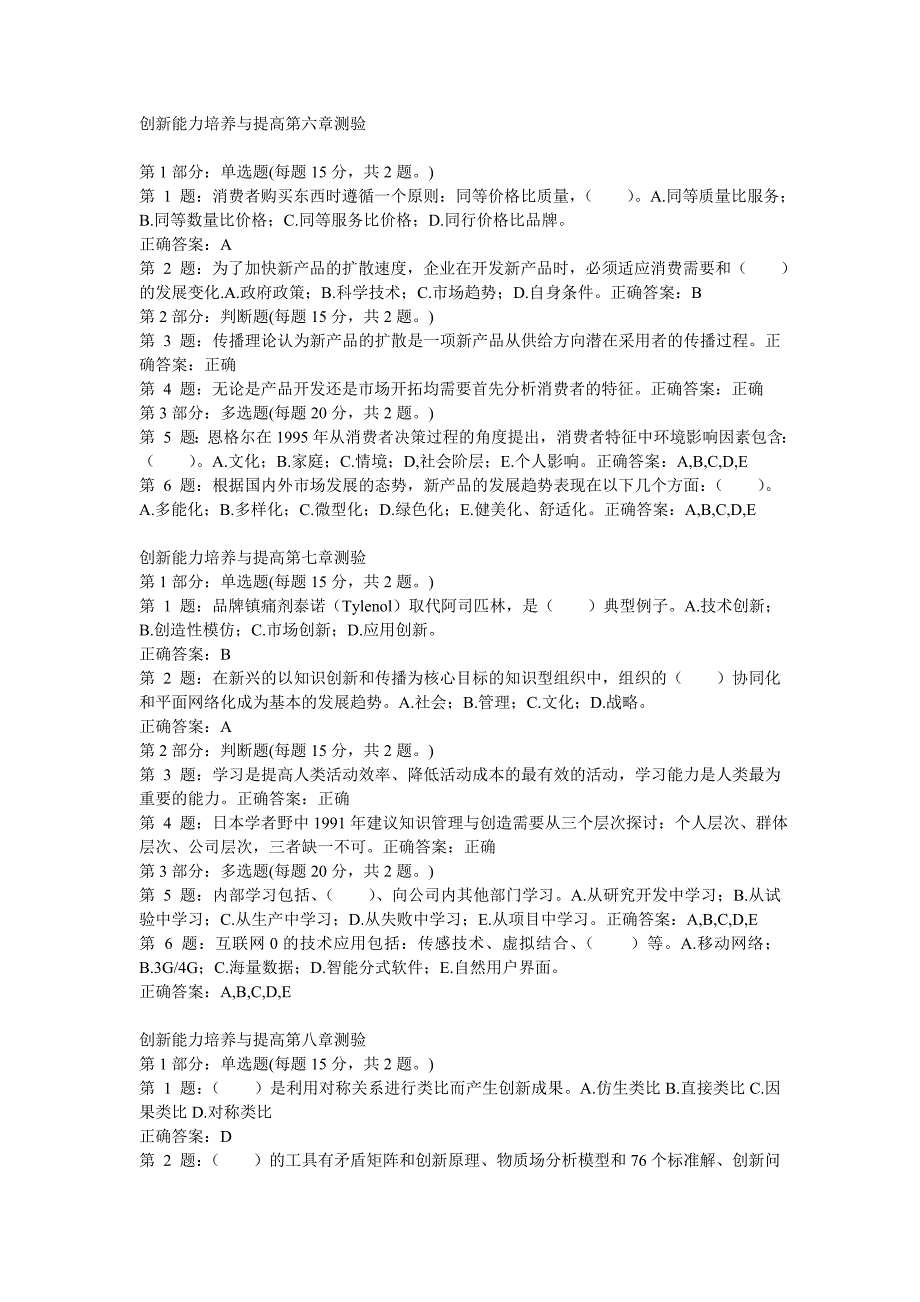 创新能力培养与提高第六章测验

第 1 部分：单选题(每题 15 分，共 2 题。)
第 1 题：消费者购买东西时遵循一个原则：同等价格比质量，（　　）。A.同等质量比服务；B.同等数量比价格；C.同等服务比价格；D.同行价格比品牌。
正确答案：A
第 2 题：为了加快新产品的扩散速度，企业在开发新产品时，必须适应消费需要和（　　）的发展变化.A.政府政策；B.科学技术；C.市场趋势；D.自身条件。正确答案：B
第 2 部分：判断题(每题 15 分，共 2 题。)
第 3 题：传播理论认为新产品的扩散是一项新产品从供给方向潜在采用者的传播过程。正确答案：正确
第 4 题：无论是产品开发还是市场开拓均需要首先分析消费者的特征。正确答案：正确
第 3 部分：多选题(每题 20 分，共 2 题。)
第 5 题：恩格尔在 1995 年从消费者决策过程的角度提出，消费者特征中环境影响因素包含:（　　）。A.文化；B.家庭；C.情境；D,社会阶层；E.个人影响。正确答案：A,B,C,D,E
第 6 题：根据国内外市场发展的态势，新产品的发展趋势表现在以下几个方面：（　　）。A.多能化；B.多样化；C.微型化；D.绿色化；E.健美化、舒适化。正确答案：A,B,C,D,E

创新能力培养与提高第七章测验
第 1 部分：单选题(每题 15 分，共 2 题。)
第 1 题：品牌镇痛剂泰诺（Tylenol）取代阿司匹林，是（　　）典型例子。A.技术创新；B.创造性模仿；C.市场创新；D.应用创新。
正确答案：B
第 2 题：在新兴的以知识创新和传播为核心目标的知识型组织中，组织的（　　）协同化和平面网络化成为基本的发展趋势。A.社会；B.管理；C.文化；D.战略。
正确答案：A
第 2 部分：判断题(每题 15 分，共 2 题。)
第 3 题：学习是提高人类活动效率、降低活动成本的最有效的活动，学习能力是人类最为重要的能力。正确答案：正确
第 4 题：日本学者野中 1991 年建议知识管理与创造需要从三个层次探讨：个人层次、群体层次、公司层次，三者缺一不可。正确答案：正确
第 3 部分：多选题(每题 20 分，共 2 题。)
第 5 题：内部学习包括、（　　）、向公司内其他部门学习。A.从研究开发中学习；B.从试验中学习；C.从生产中学习；D.从失败中学习；E.从项目中学习。正确答案：A,B,C,D,E
第 6 题：互联网 0 的技术应用包括：传感技术、虚拟结合、（　　）等。A.移动网络；B.3G/4G；C.海量数据；D.智能分式软件；E.自然用户界面。
正确答案：A,B,C,D,E

创新能力培养与提高第八章测验
第 1 部分：单选题(每题 15 分，共 2 题。)
第 1 题：（　　）是利用对称关系进行类比而产生创新成果。A.仿生类比 B.直接类比 C.因果类比 D.对称类比
正确答案：D
第 2 题：（　　）的工具有矛盾矩阵和创新原理、物质场分析模型和 76 个标准解、创新问